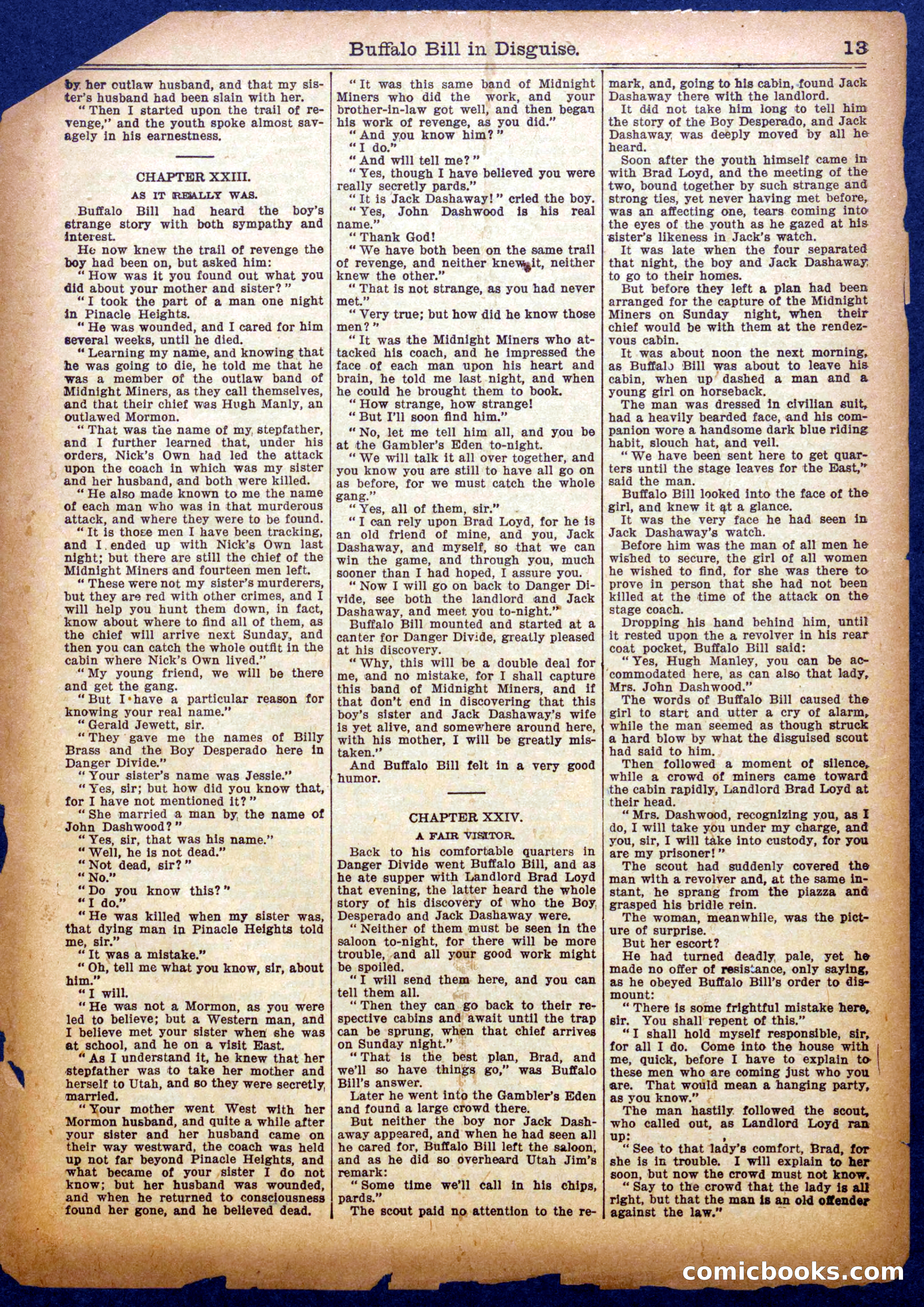 Buffalo Bill in Disguise. 13

by her outlaw husband, and that my sister's husband had been slain with her.

"Then I started upon the trail of revenge," and the youth spoke almost savagely in his earnestness.

CHAPTER XXIII.

AS IT REALLY WAS.

Buffalo Bill had heard the boy's strange story with both sympathy and interest.

He now knew the trail of revenge the boy had been on, but asked him:

"How was it you found out what you did about your mother and sister?"

"I took the part of a man one night in Pinacle Heights.

"He was wounded, and I cared for him several weeks, until he died.

"Learning my name, and knowing that he was going to die, he told me that he was a member of the outlaw band of Midnight Miners, as they call themselves, and that their chief was Hugh Manly, an outlawed Mormon.

"That was the name of my stepfather, and I further learned that, under his orders, Nick's Own had led the attack upon the coach in which was my sister and her husband, and both were killed.

"He also made known to me the name of each man who was in that murderous attack, and where they were to be found.

"It is those men I have been tracking, and I ended up with Nick's Own last night; but there are still the chief of the Midnight Miners and fourteen men left.

"These were not my sister's murderers, but they are red with other crimes, and I will help you hunt them down, in fact, know about where to find all of them, as the chief will arrive next Sunday, and then you can catch the whole outfit in the cabin where Nick's Own lived."

"My young friend, we will be there and get the gang.

"But I have a particular reason for knowing your real name."

"Gerald Jewett, sir.

"They gave me the names of Billy Brass and the Boy Desperado here in Danger Divide."

"Your sister's name was Jessie."

"Yes, sir; but how did you know that, for I have not mentioned it?"

"She married a man by the name of John Dashwood?"

"Yes, sir, that was his name."

"Well, he is not dead."

"Not dead, sir?"

"No."

"Do you know this?"

"I do."

"He was killed when my sister was, that dying man in Pinacle Heights told me, sir."

"It was a mistake."

"Oh, tell me what you know, sir, about him."

"I will.

"He was not a Mormon, as you were led to believe; but a Western man, and I believe met your sister when she was at school, and he on a visit East.

"As I understand it, he knew that her stepfather was to take her mother and herself to Utah, and so they were secretly married.

"Your mother went West with her Mormon husband, and quite a while after your sister and her husband came on their way westward, the coach was held up not far beyond Pinacle Heights, and what became of your sister I do not know; but her husband was wounded, and when he returned to consciousness found her gone, and he believed dead.

"It was this same band of Midnight Miners who did the work, and your brother-in-law got well, and then began his work of revenge, as you did."

"And you know him?"

"I do."

"And will tell me?"

"Yes, though I have believed you were really secretly pards."

"It is Jack Dashaway!" cried the boy.

"Yes, John Dashwood is his real name."

"Thank God!

"We have both been on the same trail of revenge, and neither knew it, neither knew the other."

"That is not strange, as you had never met."

"Very true; but how did he know those men?"

"It was the Midnight Miners who attacked his coach, and he impressed the face of each man upon his heart and brain, he told me last night, and when he could he brought them to book.

"How strange, how strange!

"But I'll soon find him."

"No, let me tell him all, and you be at the Gambler's Eden to-night.

"We will talk it all over together, and you know you are still to have all go on as before, for we must catch the whole gang."

"Yes, all of them, sir."

"I can rely upon Brad Loyd, for he is an old friend of mine, and you, Jack Dashaway, and myself, so that we can win the game, and through you, much sooner than I had hoped, I assure you.

"Now I will go on back to Danger Divide, see both the landlord and Jack Dashaway, and meet you to-night."

Buffalo Bill mounted and started at a canter for Danger Divide, greatly pleased at his discovery.

"Why, this will be a double deal for me, and no mistake, for I shall capture this band of Midnight Miners, and if that don't end in discovering that this boy's sister and Jack Dashaway's wife is yet alive, and somewhere around here, with his mother, I will be greatly mistaken."

And Buffalo Bill felt in a very good humor.

CHAPTER XXIV.

A FAIR VISITOR.

Back to his comfortable quarters in Danger Divide went Buffalo Bill, and as he ate supper with Landlord Brad Loyd that evening, the latter heard the whole story of his discovery of who the Boy Desperado and Jack Dashaway were.

"Neither of them must be seen in the saloon to-night, for there will be more trouble, and all your good work might be spoiled.

"I will send them here, and you can tell them all.

"Then they can go back to their respective cabins and await until the trap can be sprung, when that chief arrives on Sunday night."

"That is the best plan, Brad, and we'll so have things go," was Buffalo Bill's answer.

Later he went into the Gambler's Eden and found a large crowd there.

But neither the boy nor Jack Dashaway appeared, and when he had seen all he cared for, Buffalo Bill left the saloon, and as he did so overheard Utah Jim's remark:

"Some time we'll call in his chips, pards."

The scout paid no attention to the remark, and, going to his cabin, found Jack Dashaway there with the landlord.

It did not take him long to tell him the story of the Boy Desperado, and Jack Dashaway was deeply moved by all he heard.

Soon after the youth himself came in with Brad Loyd, and the meeting of the two, bound together by such strange and strong ties, yet never having met before, was an affecting one, tears coming into the eyes of the youth as he gazed at his sister's likeness in Jack's watch.

It was late when the four separated that night, the boy and Jack Dashaway to go to their homes.

But before they left a plan had been arranged for the capture of the Midnight Miners on Sunday night, when their chief would be with them at the rendezvous cabin.

It was about noon the next morning, as Buffalo Bill was about to leave his cabin, when up dashed a man and a young girl on horseback.

The man was dressed in civilian suit, had a heavily bearded face, and his companion wore a handsome dark blue riding habit, slouch hat, and veil.

"We have been sent here to get quarters until the stage leaves for the East," said the man.

Buffalo Bill looked into the face of the girl, and knew it at a glance.

It was the very face he had seen in Jack Dashaway's watch.

Before him was the man of all men he wished to secure, the girl of all women he wished to find, for she was there to prove in person that she had not been killed at the time of the attack on the stage coach.

Dropping his hand behind him, until it rested upon the a revolver in his rear coat pocket, Buffalo Bill said:

"Yes, Hugh Manley, you can be accommodated here, as can also that lady, Mrs. John Dashwood."

The words of Buffalo Bill caused the girl to start and utter a cry of alarm, while the man seemed as though struck a hard blow by what the disguised scout had said to him.

Then followed a moment of silence, while a crowd of miners came toward the cabin rapidly, Landlord Brad Loyd at their head.

"Mrs. Dashwood, recognizing you, as I do, I will take you under my charge, and you, sir, I will take into custody, for you are my prisoner!"

The scout had suddenly covered the man with a revolver and, at the same instant, he sprang from the piazza and grasped his bridle rein.

The woman, meanwhile, was the picture of surprise.

But her escort?

He had turned deadly pale, yet he made no offer of resistance, only saying, as he obeyed Buffalo Bill's order to dismount:

"There is some frightful mistake here, sir. You shall repent of this."

"I shall hold myself responsible, sir, for all I do. Come into the house with me, quick, before I have to explain to these men who are coming just who you are. That would mean a hanging party, as you know."

The man hastily followed the scout, who called out, as Landlord Loyd ran up:

"See to that lady's comfort, Brad, for she is in trouble. I will explain to her soon, but now the crowd must not know.

"Say to the crowd that the lady is all right, but that the man is an old offender against the law."

comicbooks.com